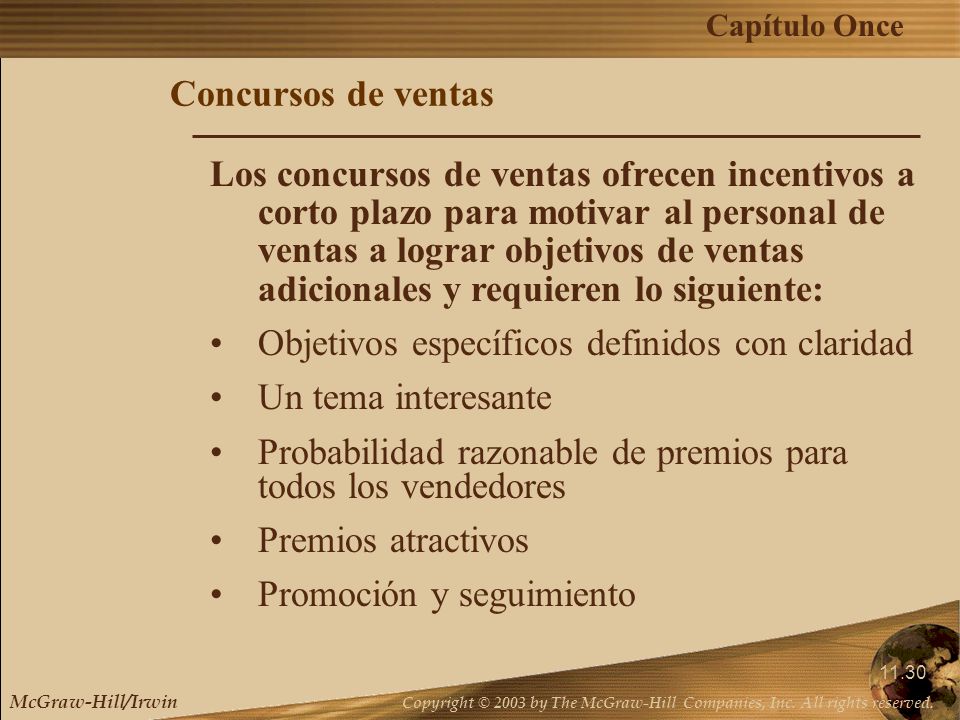 Capítulo Once

Concursos de ventas

Los concursos de ventas ofrecen incentivos a corto plazo para motivar al personal de ventas a lograr objetivos de ventas adicionales y requieren lo siguiente:

• Objetivos específicos definidos con claridad
• Un tema interesante
• Probabilidad razonable de premios para todos los vendedores
• Premios atractivos
• Promoción y seguimiento

11.30

McGraw-Hill/Irwin

Copyright © 2003 by The McGraw-Hill Companies, Inc. All rights reserved.